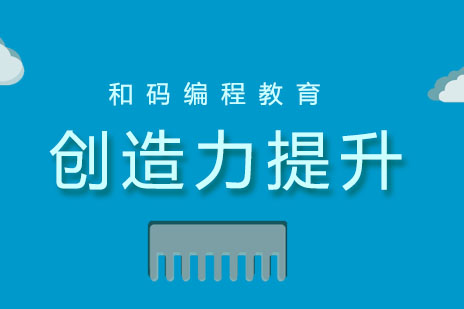 和码编程教育

创造力提升